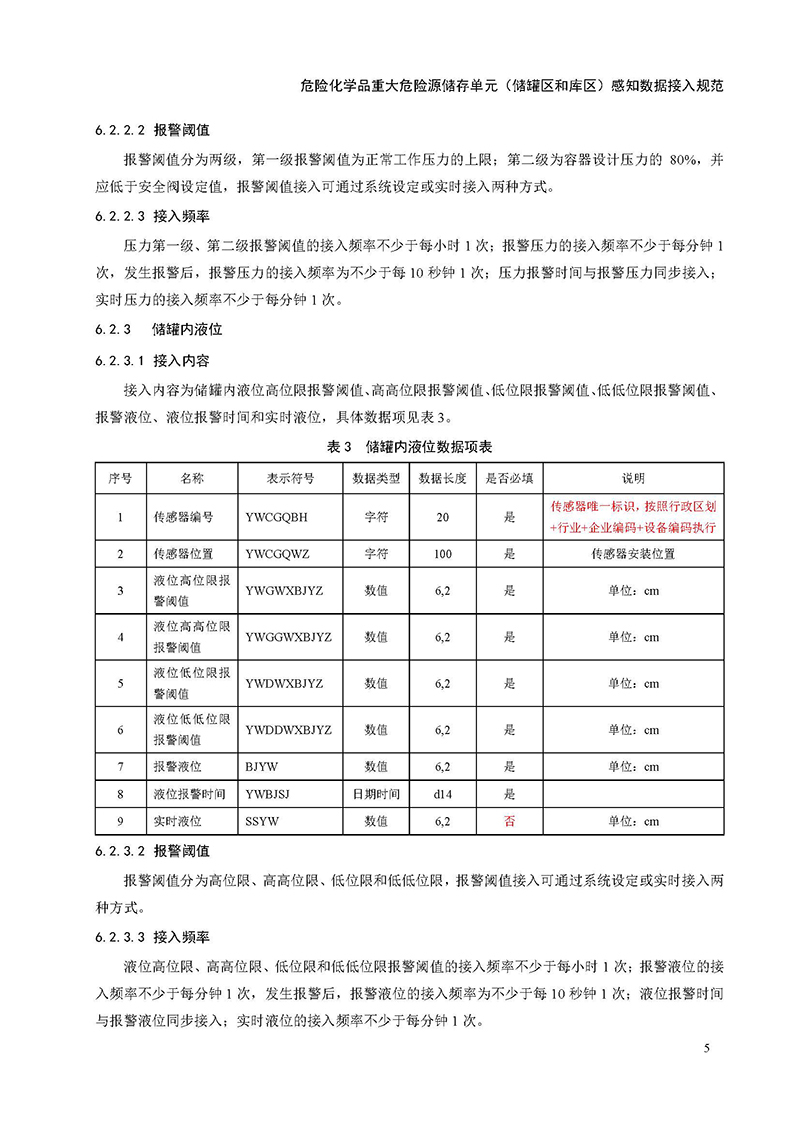 危险化学品重大危险源储存单元（储罐区和库区）感知数据接入规范

6.2.2.2 报警阈值

报警阈值分为两级，第一级报警阈值为正常工作压力的上限；第二级为容器设计压力的 80%，并应低于安全阀设定值，报警阈值接入可通过系统设定或实时接入两种方式。

6.2.2.3 接入频率

压力第一级、第二级报警阈值的接入频率不少于每小时 1 次；报警压力的接入频率不少于每分钟 1 次，发生报警后，报警压力的接入频率为不少于每 10 秒钟 1 次；压力报警时间与报警压力同步接入；实时压力的接入频率不少于每分钟 1 次。

6.2.3 储罐内液位

6.2.3.1 接入内容

接入内容为储罐内液位高位限报警阈值、高高位限报警阈值、低位限报警阈值、低低位限报警阈值、报警液位、液位报警时间和实时液位，具体数据项见表 3。

表 3 储罐内液位数据项表

| 序号 | 名称 | 表示符号 | 数据类型 | 数据长度 | 是否必填 | 说明 |
|---|---|---|---|---|---|---|
| 1 | 传感器编号 | YWCGQBH | 字符 | 20 | 是 | 传感器唯一标识，按照行政区划+行业+企业编码+设备编码执行 |
| 2 | 传感器位置 | YWCGQWZ | 字符 | 100 | 是 | 传感器安装位置 |
| 3 | 液位高位限报警阈值 | YWGWXBJYZ | 数值 | 6,2 | 是 | 单位：cm |
| 4 | 液位高高位限报警阈值 | YWGGWXBJYZ | 数值 | 6,2 | 是 | 单位：cm |
| 5 | 液位低位限报警阈值 | YWDWXBJYZ | 数值 | 6,2 | 是 | 单位：cm |
| 6 | 液位低低位限报警阈值 | YWDDWXBJYZ | 数值 | 6,2 | 是 | 单位：cm |
| 7 | 报警液位 | BJYW | 数值 | 6,2 | 是 | 单位：cm |
| 8 | 液位报警时间 | YWBJSJ | 日期时间 | d14 | 是 | |
| 9 | 实时液位 | SSYW | 数值 | 6,2 | 否 | 单位：cm |

6.2.3.2 报警阈值

报警阈值分为高位限、高高位限、低位限和低低位限，报警阈值接入可通过系统设定或实时接入两种方式。

6.2.3.3 接入频率

液位高位限、高高位限、低位限和低低位限报警阈值的接入频率不少于每小时 1 次；报警液位的接入频率不少于每分钟 1 次，发生报警后，报警液位的接入频率为不少于每 10 秒钟 1 次；液位报警时间与报警液位同步接入；实时液位的接入频率不少于每分钟 1 次。

5